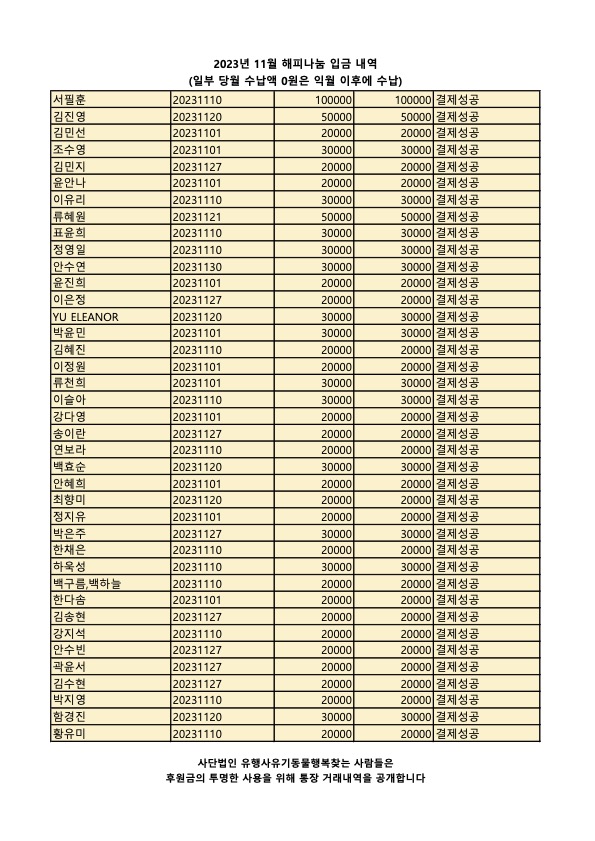 2023년 11월 해피나눔 입금 내역
(일부 당월 수납액 0원은 익월 이후에 수납)

| | | | | |
|---|---|---|---|---|
| 서필훈 | 20231110 | 100000 | 100000 | 결제성공 |
| 김진영 | 20231120 | 50000 | 50000 | 결제성공 |
| 김민선 | 20231101 | 20000 | 20000 | 결제성공 |
| 조수영 | 20231101 | 30000 | 30000 | 결제성공 |
| 김민지 | 20231127 | 20000 | 20000 | 결제성공 |
| 윤안나 | 20231101 | 20000 | 20000 | 결제성공 |
| 이유리 | 20231110 | 30000 | 30000 | 결제성공 |
| 류혜원 | 20231121 | 50000 | 50000 | 결제성공 |
| 표윤희 | 20231110 | 30000 | 30000 | 결제성공 |
| 정영일 | 20231110 | 30000 | 30000 | 결제성공 |
| 안수연 | 20231130 | 30000 | 30000 | 결제성공 |
| 윤진희 | 20231101 | 20000 | 20000 | 결제성공 |
| 이은정 | 20231127 | 20000 | 20000 | 결제성공 |
| YU ELEANOR | 20231120 | 30000 | 30000 | 결제성공 |
| 박윤민 | 20231101 | 30000 | 30000 | 결제성공 |
| 김혜진 | 20231110 | 20000 | 20000 | 결제성공 |
| 이정원 | 20231101 | 20000 | 20000 | 결제성공 |
| 류천희 | 20231101 | 30000 | 30000 | 결제성공 |
| 이슬아 | 20231110 | 30000 | 30000 | 결제성공 |
| 강다영 | 20231101 | 20000 | 20000 | 결제성공 |
| 송이란 | 20231127 | 20000 | 20000 | 결제성공 |
| 연보라 | 20231110 | 20000 | 20000 | 결제성공 |
| 백효순 | 20231120 | 30000 | 30000 | 결제성공 |
| 안혜희 | 20231101 | 20000 | 20000 | 결제성공 |
| 최향미 | 20231120 | 20000 | 20000 | 결제성공 |
| 정지유 | 20231101 | 20000 | 20000 | 결제성공 |
| 박은주 | 20231127 | 30000 | 30000 | 결제성공 |
| 한채은 | 20231110 | 20000 | 20000 | 결제성공 |
| 하옥성 | 20231110 | 30000 | 30000 | 결제성공 |
| 백구름,백하늘 | 20231110 | 20000 | 20000 | 결제성공 |
| 한다솜 | 20231101 | 20000 | 20000 | 결제성공 |
| 김송현 | 20231127 | 20000 | 20000 | 결제성공 |
| 강지석 | 20231110 | 20000 | 20000 | 결제성공 |
| 안수빈 | 20231127 | 20000 | 20000 | 결제성공 |
| 곽윤서 | 20231127 | 20000 | 20000 | 결제성공 |
| 김수현 | 20231127 | 20000 | 20000 | 결제성공 |
| 박지영 | 20231110 | 20000 | 20000 | 결제성공 |
| 함경진 | 20231120 | 30000 | 30000 | 결제성공 |
| 황유미 | 20231110 | 20000 | 20000 | 결제성공 |

사단법인 유행사유기동물행복찾는 사람들은
후원금의 투명한 사용을 위해 통장 거래내역을 공개합니다